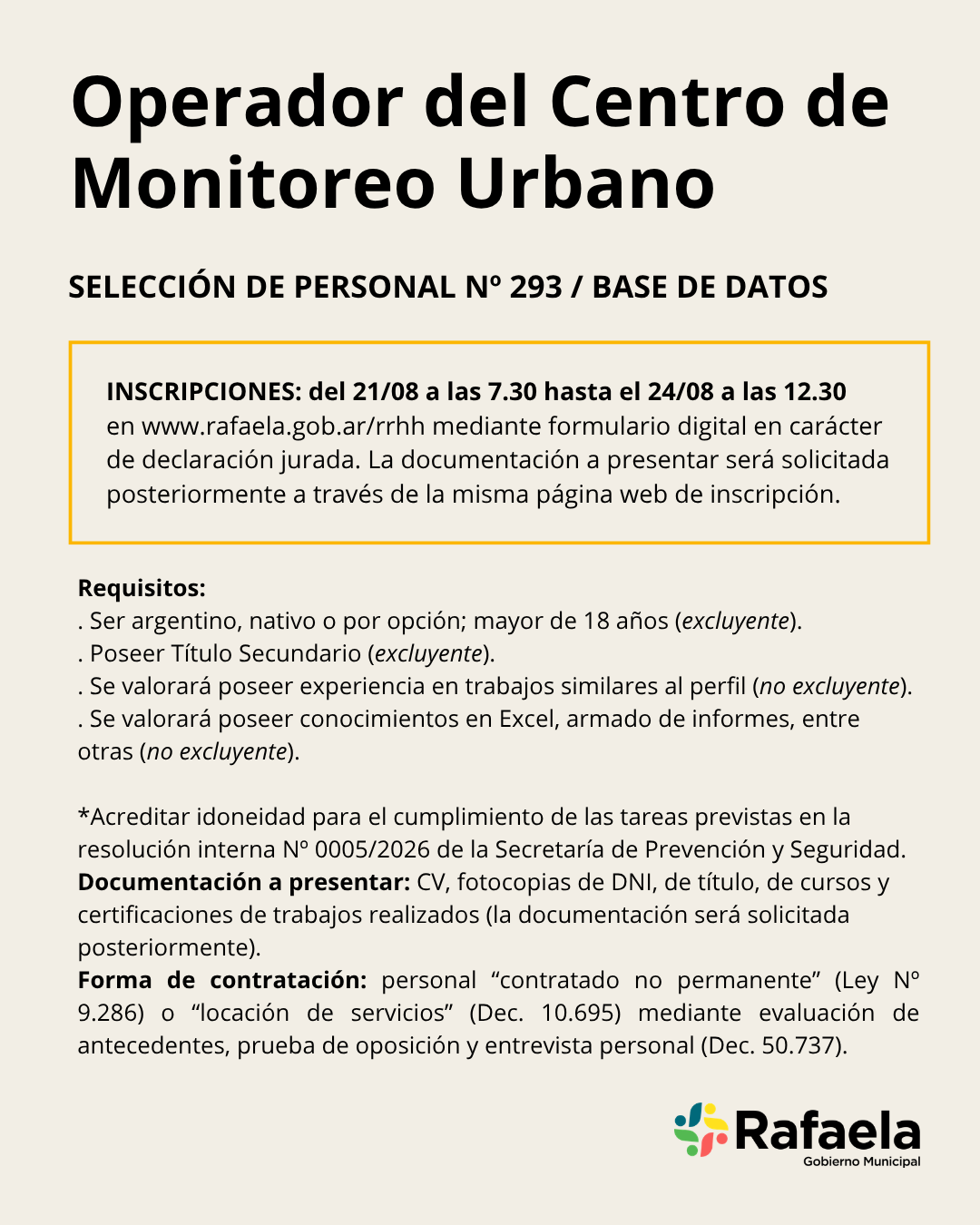 Operador del Centro de Monitoreo Urbano

SELECCIÓN DE PERSONAL Nº 293 / BASE DE DATOS

INSCRIPCIONES: del 21/08 a las 7.30 hasta el 24/08 a las 12.30 en www.rafaela.gob.ar/rrhh mediante formulario digital en carácter de declaración jurada. La documentación a presentar será solicitada posteriormente a través de la misma página web de inscripción.

Requisitos:
. Ser argentino, nativo o por opción; mayor de 18 años (excluyente).
. Poseer Título Secundario (excluyente).
. Se valorará poseer experiencia en trabajos similares al perfil (no excluyente).
. Se valorará poseer conocimientos en Excel, armado de informes, entre otras (no excluyente).

*Acreditar idoneidad para el cumplimiento de las tareas previstas en la resolución interna Nº 0005/2026 de la Secretaría de Prevención y Seguridad.
Documentación a presentar: CV, fotocopias de DNI, de título, de cursos y certificaciones de trabajos realizados (la documentación será solicitada posteriormente).
Forma de contratación: personal “contratado no permanente” (Ley Nº 9.286) o “locación de servicios” (Dec. 10.695) mediante evaluación de antecedentes, prueba de oposición y entrevista personal (Dec. 50.737).

Rafaela
Gobierno Municipal